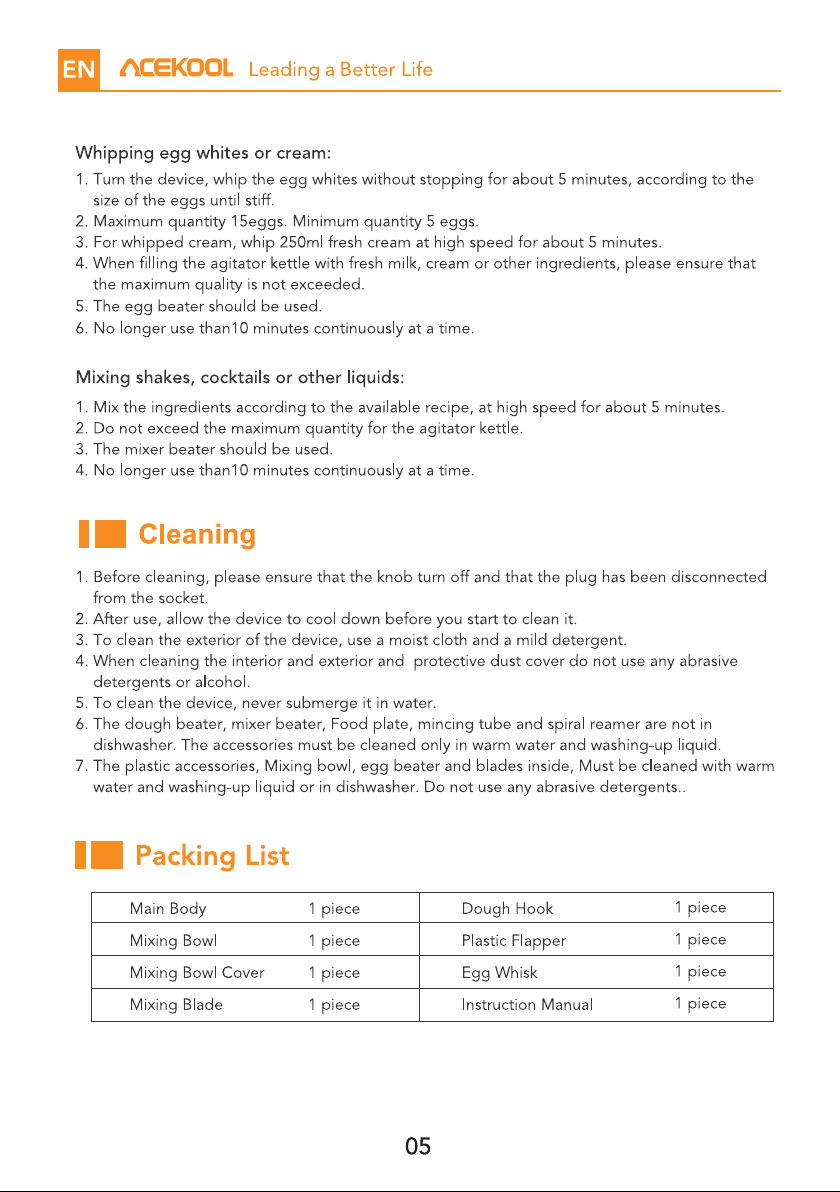 EN ACEKOOL Leading a Better Life

Whipping egg whites or cream:

1. Turn the device, whip the egg whites without stopping for about 5 minutes, according to the size of the eggs until stiff.
2. Maximum quantity 15eggs. Minimum quantity 5 eggs.
3. For whipped cream, whip 250ml fresh cream at high speed for about 5 minutes.
4. When filling the agitator kettle with fresh milk, cream or other ingredients, please ensure that the maximum quality is not exceeded.
5. The egg beater should be used.
6. No longer use than10 minutes continuously at a time.

Mixing shakes, cocktails or other liquids:

1. Mix the ingredients according to the available recipe, at high speed for about 5 minutes.
2. Do not exceed the maximum quantity for the agitator kettle.
3. The mixer beater should be used.
4. No longer use than10 minutes continuously at a time.

Cleaning

1. Before cleaning, please ensure that the knob turn off and that the plug has been disconnected from the socket.
2. After use, allow the device to cool down before you start to clean it.
3. To clean the exterior of the device, use a moist cloth and a mild detergent.
4. When cleaning the interior and exterior and protective dust cover do not use any abrasive detergents or alcohol.
5. To clean the device, never submerge it in water.
6. The dough beater, mixer beater, Food plate, mincing tube and spiral reamer are not in dishwasher. The accessories must be cleaned only in warm water and washing-up liquid.
7. The plastic accessories, Mixing bowl, egg beater and blades inside, Must be cleaned with warm water and washing-up liquid or in dishwasher. Do not use any abrasive detergents..

Packing List

| Main Body | 1 piece | Dough Hook | 1 piece |
|---|---|---|---|
| Mixing Bowl | 1 piece | Plastic Flapper | 1 piece |
| Mixing Bowl Cover | 1 piece | Egg Whisk | 1 piece |
| Mixing Blade | 1 piece | Instruction Manual | 1 piece |

05